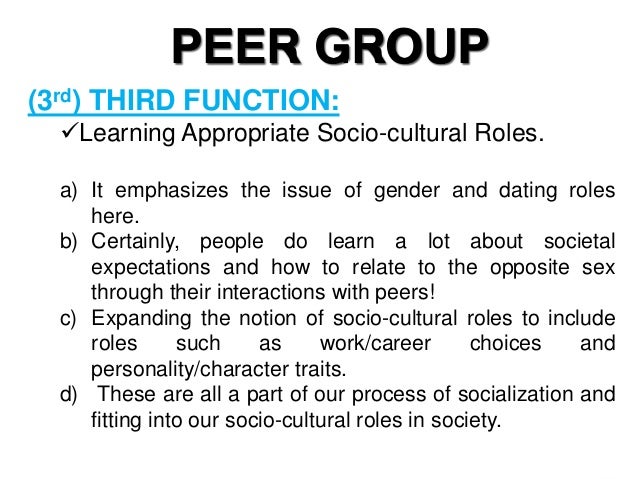 PEER GROUP

(3rd) THIRD FUNCTION:

✓Learning Appropriate Socio-cultural Roles.

a) It emphasizes the issue of gender and dating roles here.
b) Certainly, people do learn a lot about societal expectations and how to relate to the opposite sex through their interactions with peers!
c) Expanding the notion of socio-cultural roles to include roles such as work/career choices and personality/character traits.
d) These are all a part of our process of socialization and fitting into our socio-cultural roles in society.